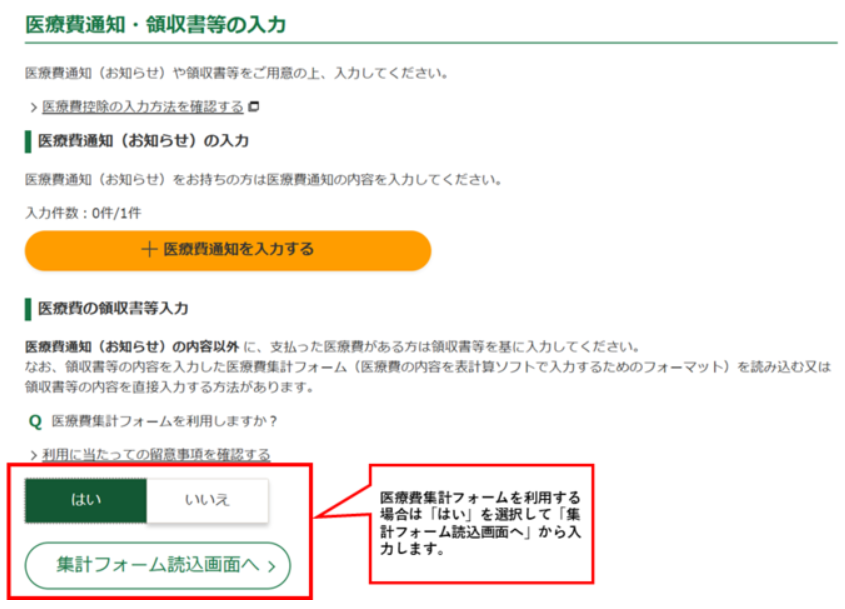 医療費通知・領収書等の入力

医療費通知（お知らせ）や領収書等をご用意の上、入力してください。

> 医療費控除の入力方法を確認する

医療費通知（お知らせ）の入力

医療費通知（お知らせ）をお持ちの方は医療費通知の内容を入力してください。

入力件数：0件/1件

＋ 医療費通知を入力する

医療費の領収書等入力

医療費通知（お知らせ）の内容以外 に、支払った医療費がある方は領収書等を基に入力してください。
なお、領収書等の内容を入力した医療費集計フォーム（医療費の内容を表計算ソフトで入力するためのフォーマット）を読み込む又は領収書等の内容を直接入力する方法があります。

Q 医療費集計フォームを利用しますか？

> 利用に当たっての留意事項を確認する

はい　いいえ

集計フォーム読込画面へ >

医療費集計フォームを利用する場合は「はい」を選択して「集計フォーム読込画面へ」から入力します。